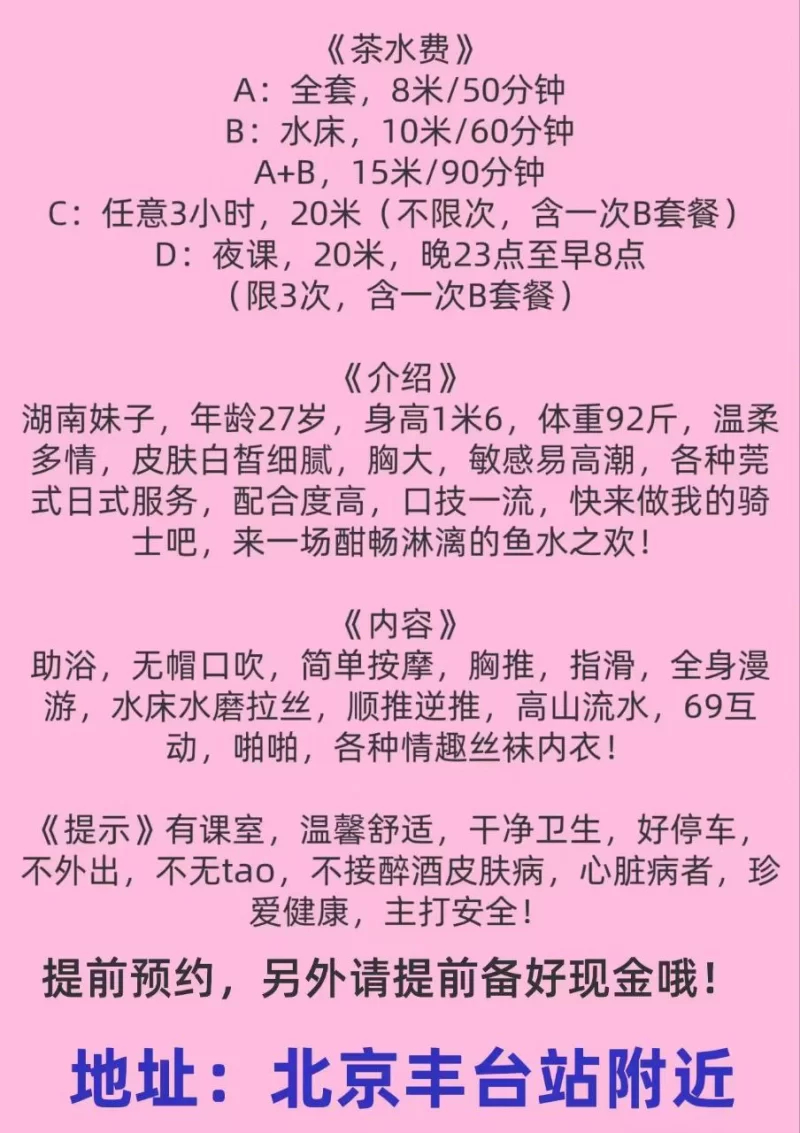 《茶水费》
A：全套，8米/50分钟
B：水床，10米/60分钟
A+B，15米/90分钟
C：任意3小时，20米（不限次，含一次B套餐）
D：夜课，20米，晚23点至早8点
（限3次，含一次B套餐）

《介绍》
湖南妹子，年龄27岁，身高1米6，体重92斤，温柔多情，皮肤白皙细腻，胸大，敏感易高潮，各种莞式日式服务，配合度高，口技一流，快来做我的骑士吧，来一场酣畅淋漓的鱼水之欢！

《内容》
助浴，无帽口吹，简单按摩，胸推，指滑，全身漫游，水床水磨拉丝，顺推逆推，高山流水，69互动，啪啪，各种情趣丝袜内衣！

《提示》有课室，温馨舒适，干净卫生，好停车，不外出，不无tao，不接醉酒皮肤病，心脏病者，珍爱健康，主打安全！

提前预约，另外请提前备好现金哦！

地址：北京丰台站附近